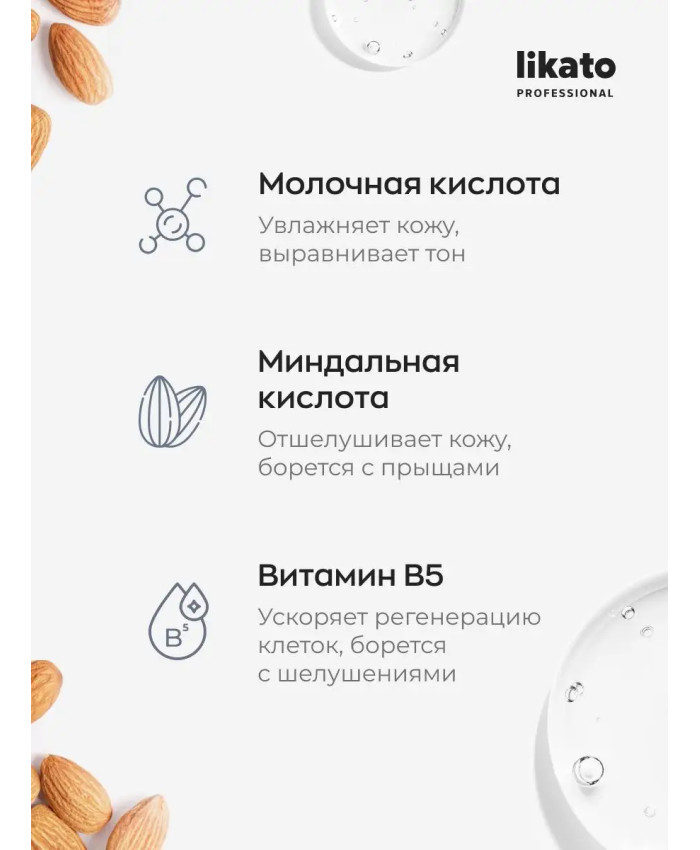 likato
PROFESSIONAL

Молочная кислота
Увлажняет кожу, выравнивает тон

Миндальная кислота
Отшелушивает кожу, борется с прыщами

$B^5$

Витамин B5
Ускоряет регенерацию клеток, борется с шелушениями